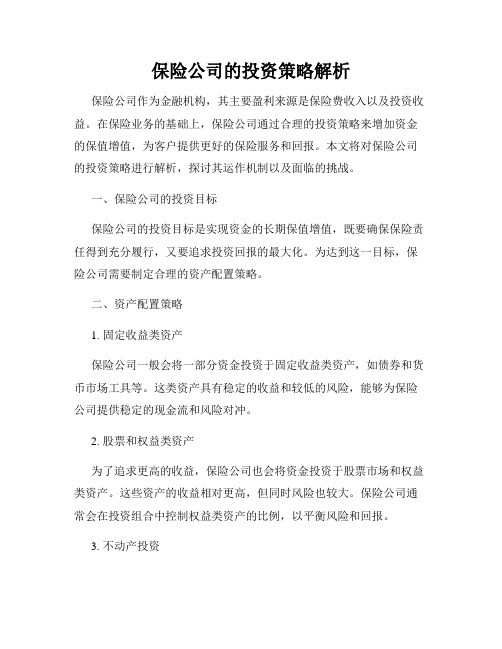 保险公司的投资策略解析

保险公司作为金融机构，其主要盈利来源是保险费收入以及投资收益。在保险业务的基础上，保险公司通过合理的投资策略来增加资金的保值增值，为客户提供更好的保险服务和回报。本文将对保险公司的投资策略进行解析，探讨其运作机制以及面临的挑战。

一、保险公司的投资目标

保险公司的投资目标是实现资金的长期保值增值，既要确保保险责任得到充分履行，又要追求投资回报的最大化。为达到这一目标，保险公司需要制定合理的资产配置策略。

二、资产配置策略

1. 固定收益类资产

保险公司一般会将一部分资金投资于固定收益类资产，如债券和货币市场工具等。这类资产具有稳定的收益和较低的风险，能够为保险公司提供稳定的现金流和风险对冲。

2. 股票和权益类资产

为了追求更高的收益，保险公司也会将资金投资于股票市场和权益类资产。这些资产的收益相对更高，但同时风险也较大。保险公司通常会在投资组合中控制权益类资产的比例，以平衡风险和回报。

3. 不动产投资